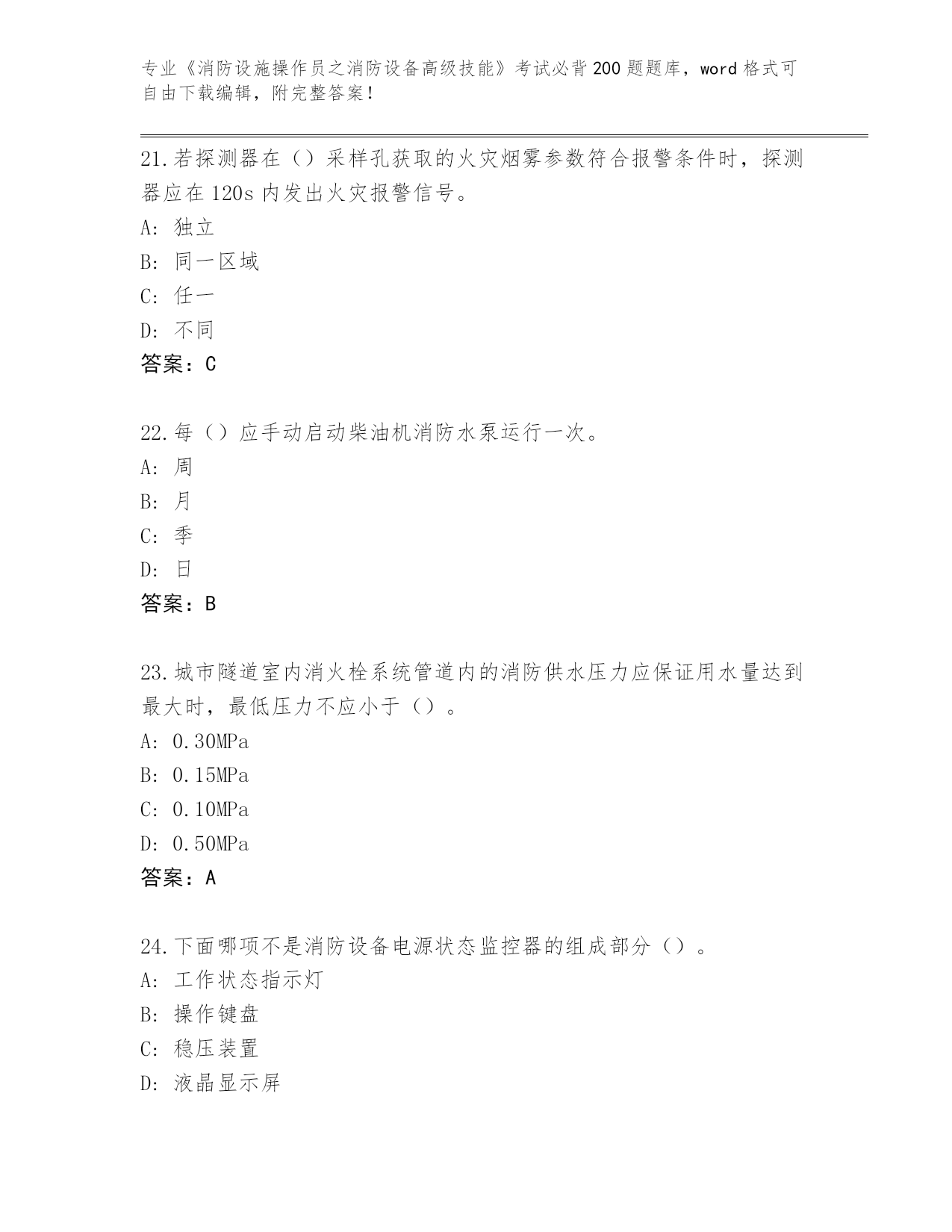 专业《消防设施操作员之消防设备高级技能》考试必背200题题库，word格式可自由下载编辑，附完整答案！

21.若探测器在（）采样孔获取的火灾烟雾参数符合报警条件时，探测器应在120s内发出火灾报警信号。
A: 独立
B: 同一区域
C: 任一
D: 不同
答案：C

22.每（）应手动启动柴油机消防水泵运行一次。
A: 周
B: 月
C: 季
D: 日
答案：B

23.城市隧道室内消火栓系统管道内的消防供水压力应保证用水量达到最大时，最低压力不应小于（）。
A: 0.30MPa
B: 0.15MPa
C: 0.10MPa
D: 0.50MPa
答案：A

24.下面哪项不是消防设备电源状态监控器的组成部分（）。
A: 工作状态指示灯
B: 操作键盘
C: 稳压装置
D: 液晶显示屏